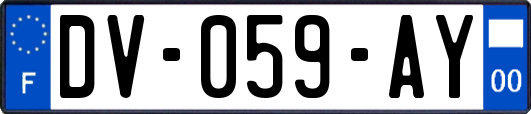 F
DV-059-AY
00